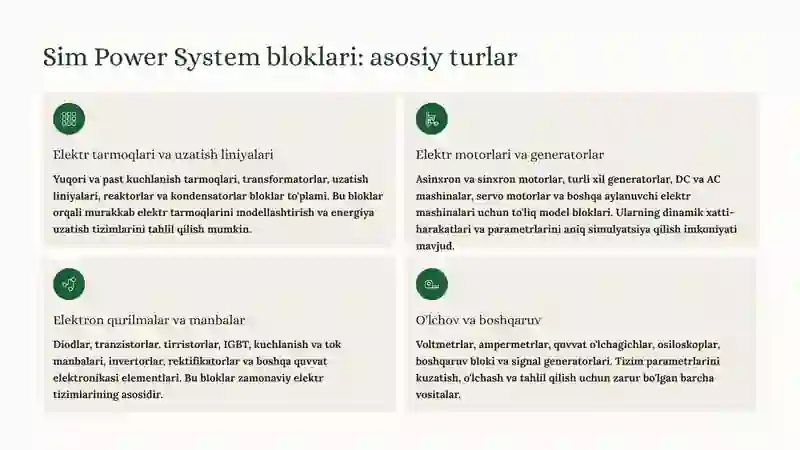 Sim Power System bloklari: asosiy turlar

Elektr tarmoqlari va uzatish liniyalari

Yuqori va past kuchlanish tarmoqlari, transformatorlar, uzatish liniyalari, reaktorlar va kondensatorlar bloklar to'plami. Bu bloklar orqali murakkab elektr tarmoqlarini modellashtirish va energiya uzatish tizimlarini tahlil qilish mumkin.

Elektr motorlari va generatorlar

Asinxron va sinxron motorlar, turli xil generatorlar, DC va AC mashinalar, servo motorlar va boshqa aylanuvchi elektr mashinalari uchun to'liq model bloklari. Ularning dinamik xatti-harakatlari va parametrlarini aniq simulyatsiya qilish imkoniyati mavjud.

Elektron qurilmalar va manbalar

Diodlar, tranzistorlar, tirristorlar, IGBT, kuchlanish va tok manbalari, invertorlar, rektifikatorlar va boshqa quvvat elektronikasi elementlari. Bu bloklar zamonaviy elektr tizimlarining asosidir.

O'lchov va boshqaruv

Voltmetrlar, ampermetrlar, quvvat o'lchagichlar, osiloskoplar, boshqaruv bloki va signal generatorlari. Tizim parametrlarini kuzatish, o'lchash va tahlil qilish uchun zarur bo'lgan barcha vositalar.